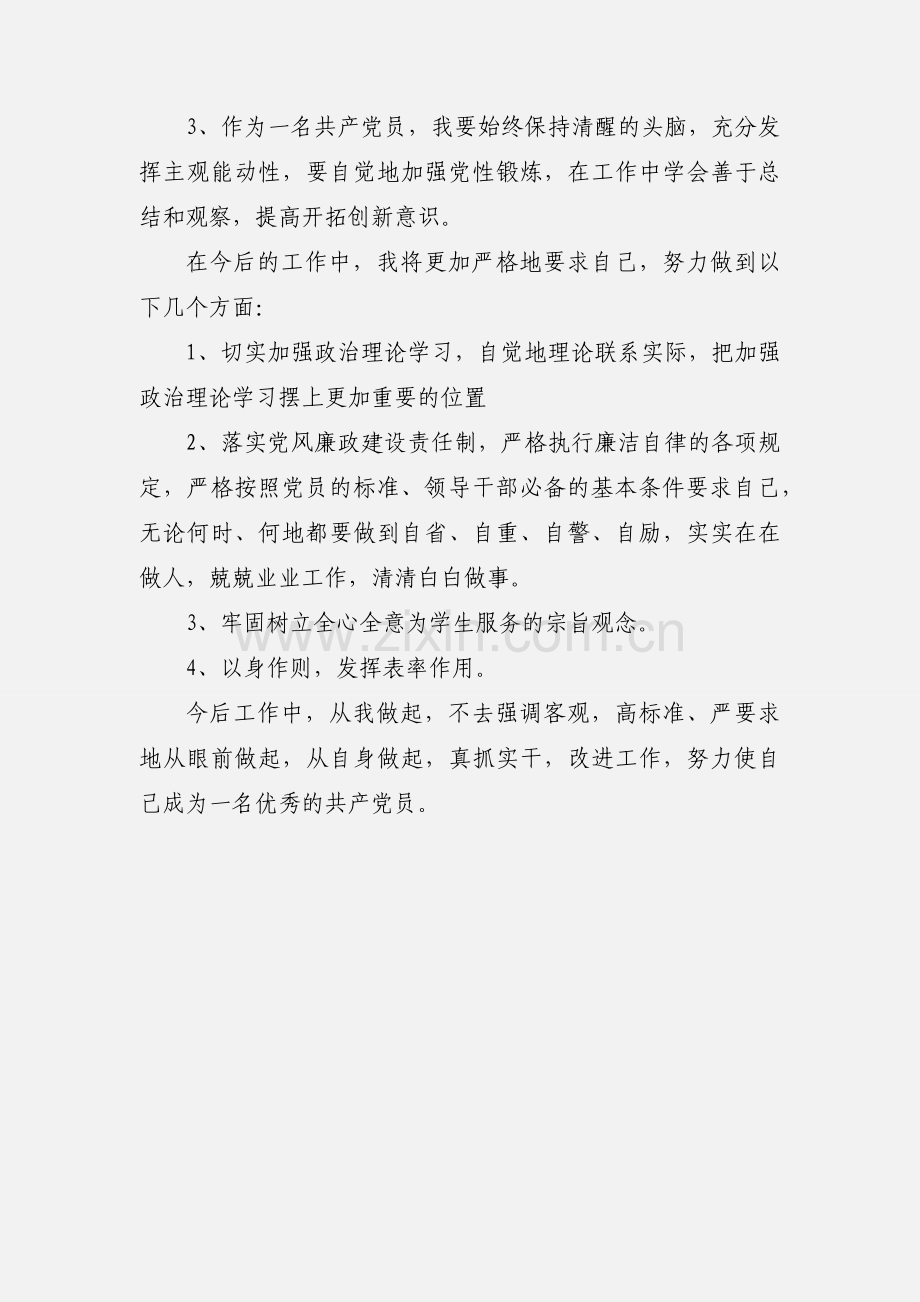 3、作为一名共产党员，我要始终保持清醒的头脑，充分发挥主观能动性，要自觉地加强党性锻炼，在工作中学会善于总结和观察，提高开拓创新意识。

在今后的工作中，我将更加严格地要求自己，努力做到以下几个方面:

1、切实加强政治理论学习，自觉地理论联系实际，把加强政治理论学习摆上更加重要的位置

2、落实党风廉政建设责任制，严格执行廉洁自律的各项规定，严格按照党员的标准、领导干部必备的基本条件要求自己，无论何时、何地都要做到自省、自重、自警、自励，实实在在做人，兢兢业业工作，清清白白做事。

3、牢固树立全心全意为学生服务的宗旨观念。

4、以身作则，发挥表率作用。

今后工作中，从我做起，不去强调客观，高标准、严要求地从眼前做起，从自身做起，真抓实干，改进工作，努力使自己成为一名优秀的共产党员。

www.zixin.com.cn